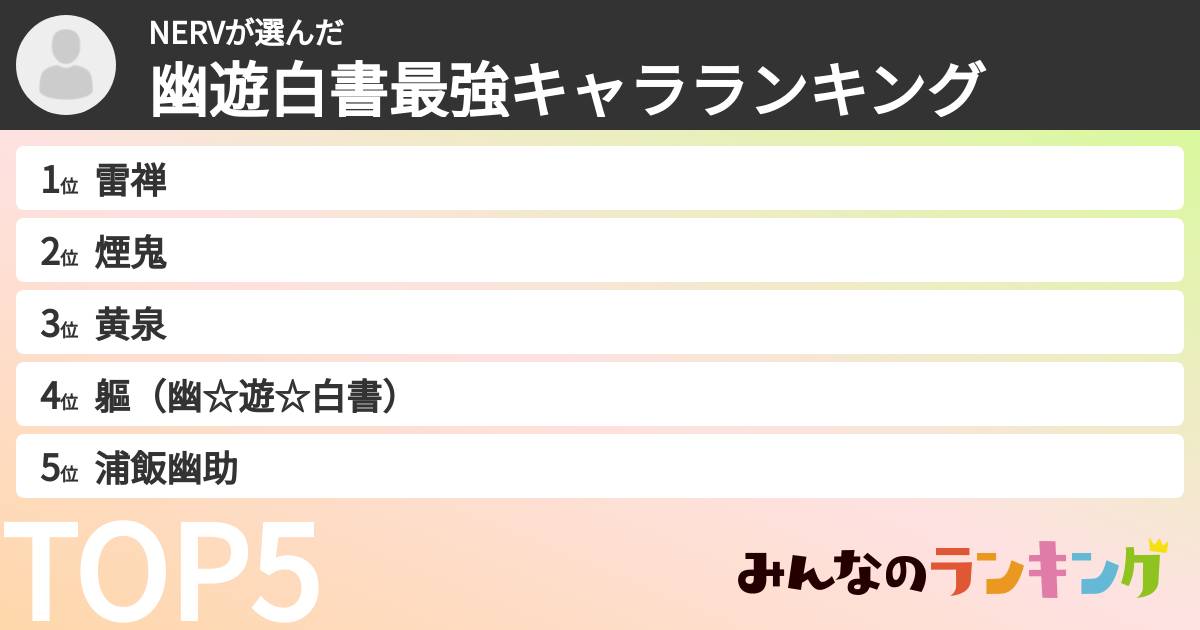 NERVが選んだ
幽遊白書最強キャラランキング

1位 雷禅
2位 煙鬼
3位 黄泉
4位 軀（幽☆遊☆白書）
5位 浦飯幽助

TOP5

みんなのランキング